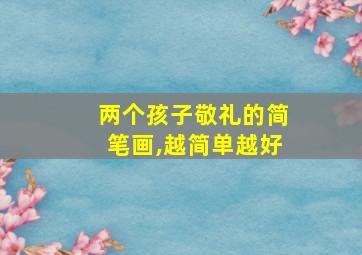 两个孩子敬礼的简笔画,越简单越好